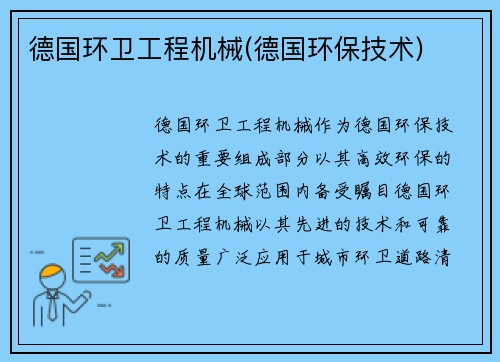 德国环卫工程机械(德国环保技术)

德国环卫工程机械作为德国环保技术的重要组成部分以其高效环保的特点在全球范围内备受瞩目德国环卫工程机械以其先进的技术和可靠的质量广泛应用于城市环卫道路清